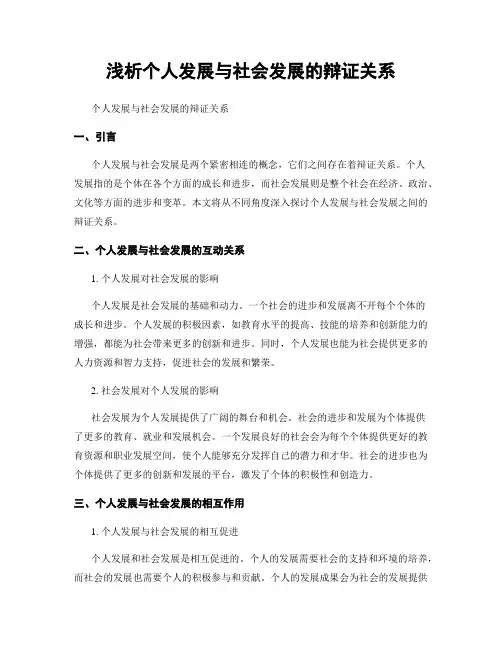 浅析个人发展与社会发展的辩证关系

个人发展与社会发展的辩证关系

一、引言

个人发展与社会发展是两个紧密相连的概念，它们之间存在着辩证关系。个人发展指的是个体在各个方面的成长和进步，而社会发展则是整个社会在经济、政治、文化等方面的进步和变革。本文将从不同角度深入探讨个人发展与社会发展之间的辩证关系。

二、个人发展与社会发展的互动关系

1. 个人发展对社会发展的影响

个人发展是社会发展的基础和动力。一个社会的进步和发展离不开每个个体的成长和进步。个人发展的积极因素，如教育水平的提高、技能的培养和创新能力的增强，都能为社会带来更多的创新和进步。同时，个人发展也能为社会提供更多的人力资源和智力支持，促进社会的发展和繁荣。

2. 社会发展对个人发展的影响

社会发展为个人发展提供了广阔的舞台和机会。社会的进步和发展为个体提供了更多的教育、就业和发展机会。一个发展良好的社会会为每个个体提供更好的教育资源和职业发展空间，使个人能够充分发挥自己的潜力和才华。社会的进步也为个体提供了更多的创新和发展的平台，激发了个体的积极性和创造力。

三、个人发展与社会发展的相互作用

1. 个人发展与社会发展的相互促进

个人发展和社会发展是相互促进的。个人的发展需要社会的支持和环境的培养，而社会的发展也需要个人的积极参与和贡献。个人的发展成果会为社会的发展提供